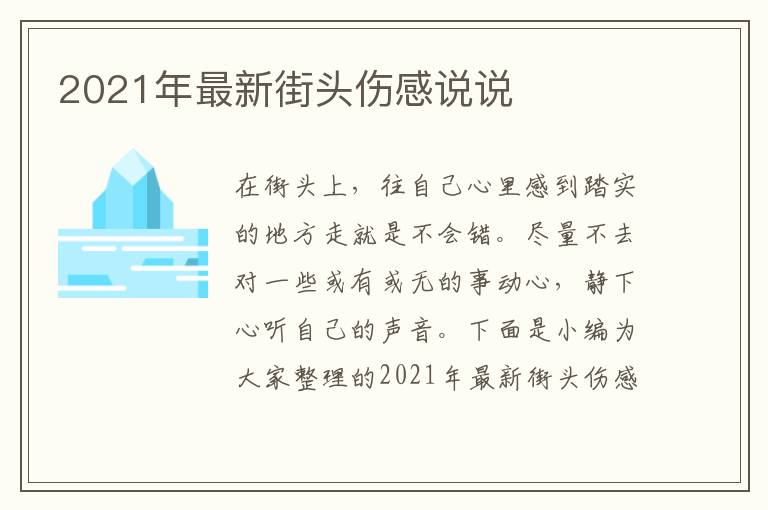 2021年最新街头伤感说说

在街头上，往自己心里感到踏实的地方走就是不会错。尽量不去对一些或有或无的事动心，静下心听自己的声音。下面是小编为大家整理的2021年最新街头伤感